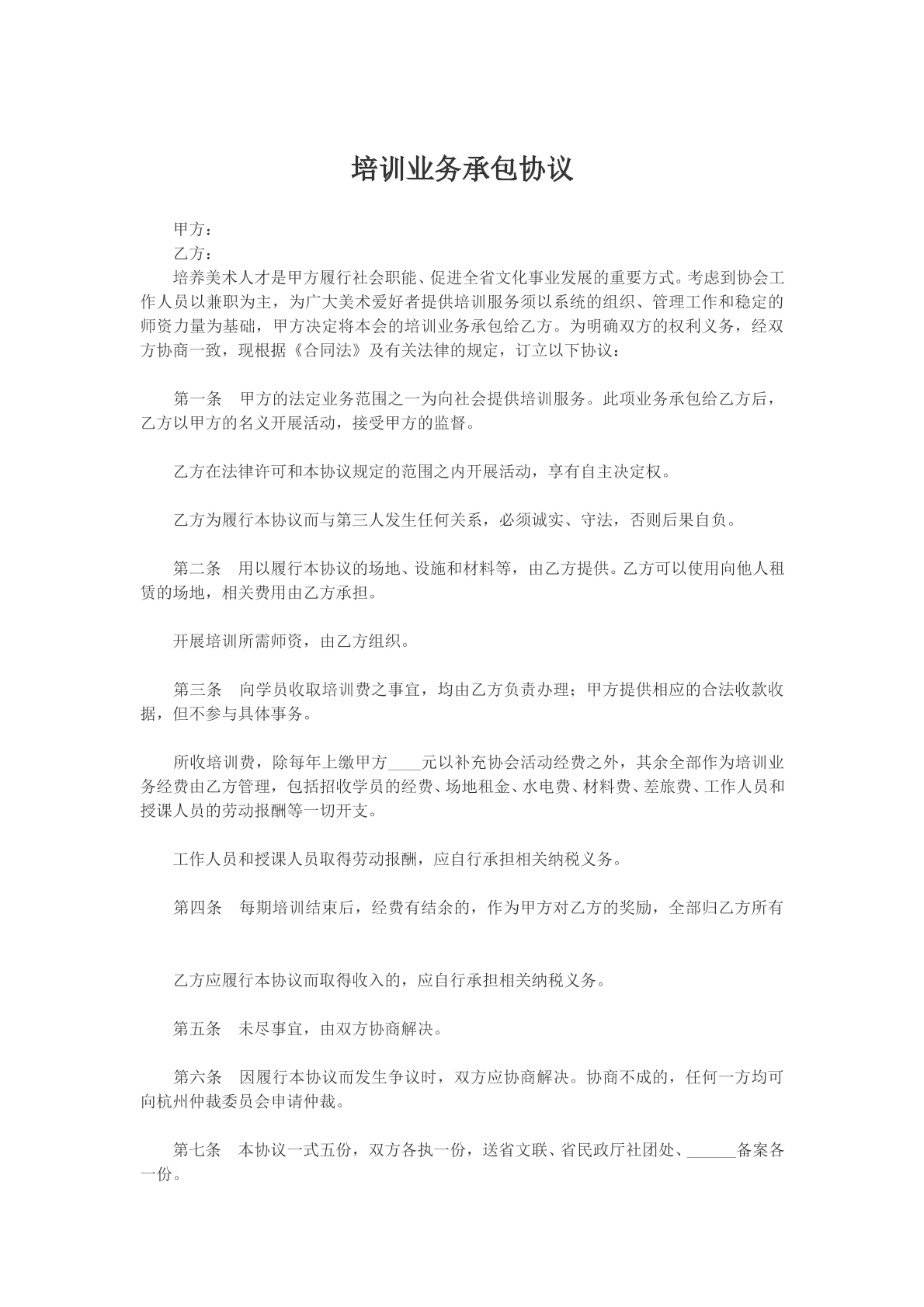 培训业务承包协议

甲方：

乙方：

培养美术人才是甲方履行社会职能、促进全省文化事业发展的重要方式。考虑到协会工作人员以兼职为主，为广大美术爱好者提供培训服务须以系统的组织、管理工作和稳定的师资力量为基础，甲方决定将本会的培训业务承包给乙方。为明确双方的权利义务，经双方协商一致，现根据《合同法》及有关法律的规定，订立以下协议：

第一条 甲方的法定业务范围之一为向社会提供培训服务。此项业务承包给乙方后，乙方以甲方的名义开展活动，接受甲方的监督。

乙方在法律许可和本协议规定的范围之内开展活动，享有自主决定权。

乙方为履行本协议而与第三人发生任何关系，必须诚实、守法，否则后果自负。

第二条 用以履行本协议的场地、设施和材料等，由乙方提供。乙方可以使用向他人租赁的场地，相关费用由乙方承担。

开展培训所需师资，由乙方组织。

第三条 向学员收取培训费之事宜，均由乙方负责办理；甲方提供相应的合法收款收据，但不参与具体事务。

所收培训费，除每年上缴甲方____元以补充协会活动经费之外，其余全部作为培训业务经费由乙方管理，包括招收学员的经费、场地租金、水电费、材料费、差旅费、工作人员和授课人员的劳动报酬等一切开支。

工作人员和授课人员取得劳动报酬，应自行承担相关纳税义务。

第四条 每期培训结束后，经费有结余的，作为甲方对乙方的奖励，全部归乙方所有

乙方应履行本协议而取得收入的，应自行承担相关纳税义务。

第五条 未尽事宜，由双方协商解决。

第六条 因履行本协议而发生争议时，双方应协商解决。协商不成的，任何一方均可向杭州仲裁委员会申请仲裁。

第七条 本协议一式五份，双方各执一份，送省文联、省民政厅社团处、____备案各一份。